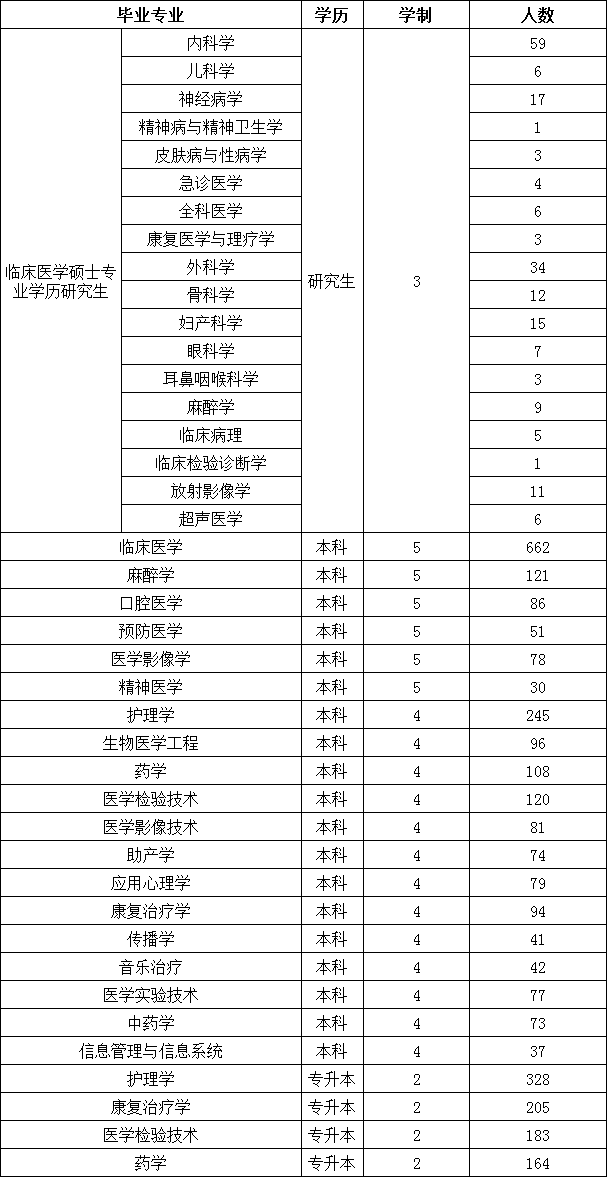 | 毕业专业 | | 学历 | 学制 | 人数 |
|---|---|---|---|---|
| 临床医学硕士专业学历研究生 | 内科学 | 研究生 | 3 | 59 |
| | 儿科学 | | | 6 |
| | 神经病学 | | | 17 |
| | 精神病与精神卫生学 | | | 1 |
| | 皮肤病与性病学 | | | 3 |
| | 急诊医学 | | | 4 |
| | 全科医学 | | | 6 |
| | 康复医学与理疗学 | | | 3 |
| | 外科学 | | | 34 |
| | 骨科学 | | | 12 |
| | 妇产科学 | | | 15 |
| | 眼科学 | | | 7 |
| | 耳鼻咽喉科学 | | | 3 |
| | 麻醉学 | | | 9 |
| | 临床病理 | | | 5 |
| | 临床检验诊断学 | | | 1 |
| | 放射影像学 | | | 11 |
| | 超声医学 | | | 6 |
| 临床医学 | | 本科 | 5 | 662 |
| 麻醉学 | | 本科 | 5 | 121 |
| 口腔医学 | | 本科 | 5 | 86 |
| 预防医学 | | 本科 | 5 | 51 |
| 医学影像学 | | 本科 | 5 | 78 |
| 精神医学 | | 本科 | 5 | 30 |
| 护理学 | | 本科 | 4 | 245 |
| 生物医学工程 | | 本科 | 4 | 96 |
| 药学 | | 本科 | 4 | 108 |
| 医学检验技术 | | 本科 | 4 | 120 |
| 医学影像技术 | | 本科 | 4 | 81 |
| 助产学 | | 本科 | 4 | 74 |
| 应用心理学 | | 本科 | 4 | 79 |
| 康复治疗学 | | 本科 | 4 | 94 |
| 传播学 | | 本科 | 4 | 41 |
| 音乐治疗 | | 本科 | 4 | 42 |
| 医学实验技术 | | 本科 | 4 | 77 |
| 中药学 | | 本科 | 4 | 73 |
| 信息管理与信息系统 | | 本科 | 4 | 37 |
| 护理学 | | 专升本 | 2 | 328 |
| 康复治疗学 | | 专升本 | 2 | 205 |
| 医学检验技术 | | 专升本 | 2 | 183 |
| 药学 | | 专升本 | 2 | 164 |